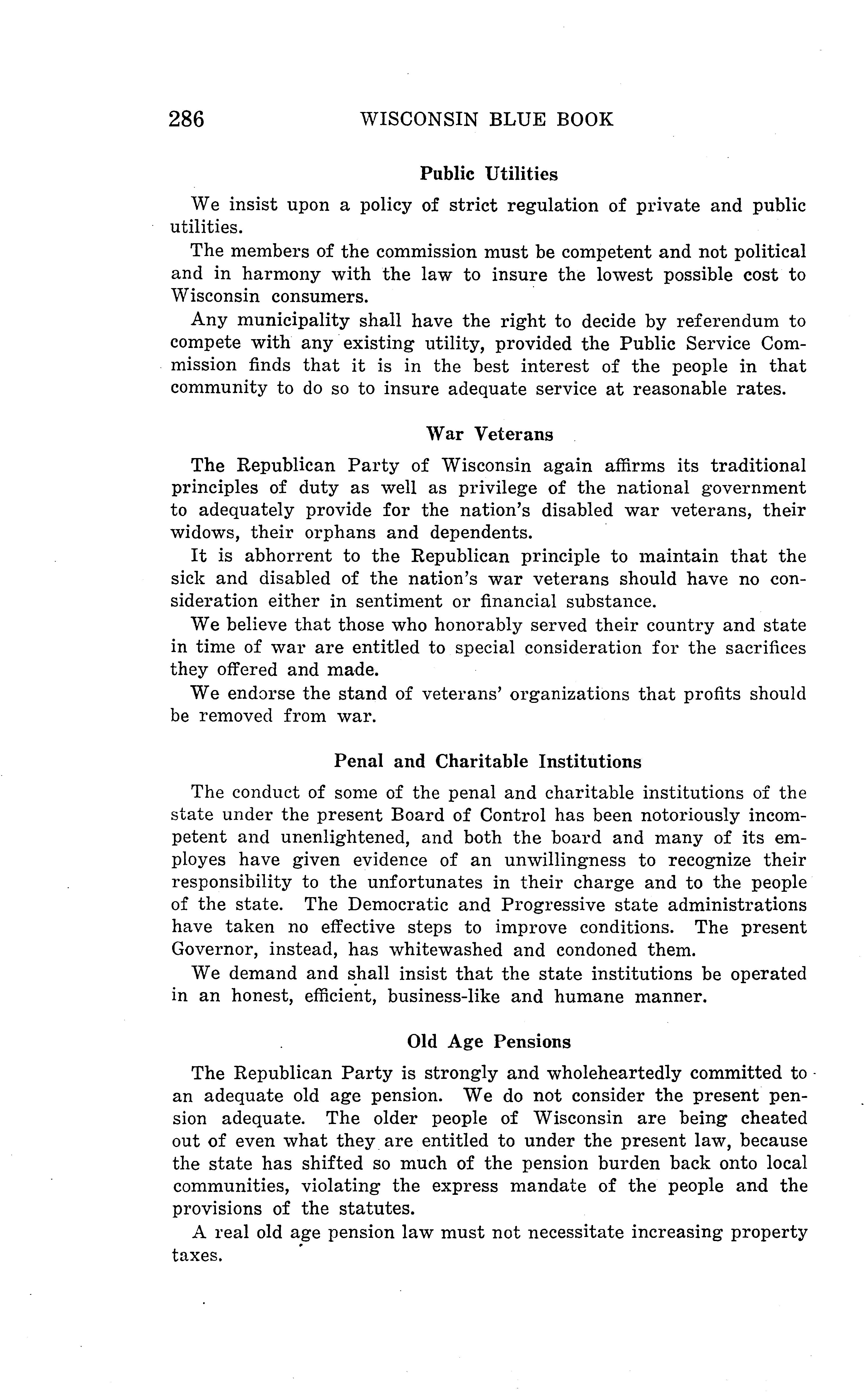 286 WISCONSIN BLUE BOOK

Public Utilities

We insist upon a policy of strict regulation of private and public utilities.

The members of the commission must be competent and not political and in harmony with the law to insure the lowest possible cost to Wisconsin consumers.

Any municipality shall have the right to decide by referendum to compete with any existing utility, provided the Public Service Commission finds that it is in the best interest of the people in that community to do so to insure adequate service at reasonable rates.

War Veterans

The Republican Party of Wisconsin again affirms its traditional principles of duty as well as privilege of the national government to adequately provide for the nation's disabled war veterans, their widows, their orphans and dependents.

It is abhorrent to the Republican principle to maintain that the sick and disabled of the nation's war veterans should have no consideration either in sentiment or financial substance.

We believe that those who honorably served their country and state in time of war are entitled to special consideration for the sacrifices they offered and made.

We endorse the stand of veterans' organizations that profits should be removed from war.

Penal and Charitable Institutions

The conduct of some of the penal and charitable institutions of the state under the present Board of Control has been notoriously incompetent and unenlightened, and both the board and many of its employes have given evidence of an unwillingness to recognize their responsibility to the unfortunates in their charge and to the people of the state. The Democratic and Progressive state administrations have taken no effective steps to improve conditions. The present Governor, instead, has whitewashed and condoned them.

We demand and shall insist that the state institutions be operated in an honest, efficient, business-like and humane manner.

Old Age Pensions

The Republican Party is strongly and wholeheartedly committed to an adequate old age pension. We do not consider the present pension adequate. The older people of Wisconsin are being cheated out of even what they are entitled to under the present law, because the state has shifted so much of the pension burden back onto local communities, violating the express mandate of the people and the provisions of the statutes.

A real old age pension law must not necessitate increasing property taxes.